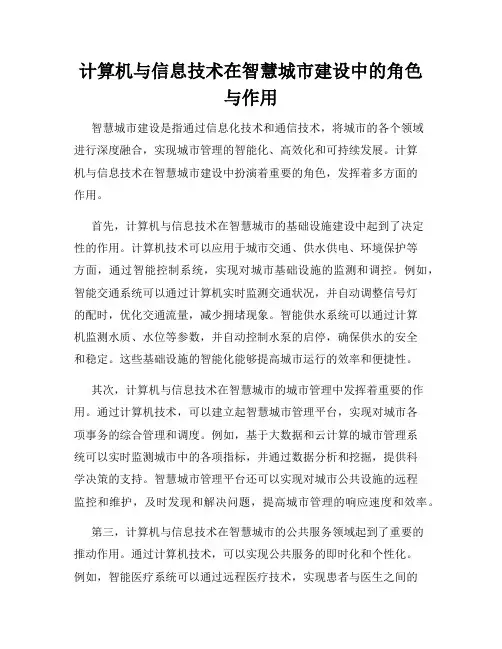 计算机与信息技术在智慧城市建设中的角色与作用

智慧城市建设是指通过信息化技术和通信技术，将城市的各个领域进行深度融合，实现城市管理的智能化、高效化和可持续发展。计算机与信息技术在智慧城市建设中扮演着重要的角色，发挥着多方面的作用。

首先，计算机与信息技术在智慧城市的基础设施建设中起到了决定性的作用。计算机技术可以应用于城市交通、供水供电、环境保护等方面，通过智能控制系统，实现对城市基础设施的监测和调控。例如，智能交通系统可以通过计算机实时监测交通状况，并自动调整信号灯的配时，优化交通流量，减少拥堵现象。智能供水系统可以通过计算机监测水质、水位等参数，并自动控制水泵的启停，确保供水的安全和稳定。这些基础设施的智能化能够提高城市运行的效率和便捷性。

其次，计算机与信息技术在智慧城市的城市管理中发挥着重要的作用。通过计算机技术，可以建立起智慧城市管理平台，实现对城市各项事务的综合管理和调度。例如，基于大数据和云计算的城市管理系统可以实时监测城市中的各项指标，并通过数据分析和挖掘，提供科学决策的支持。智慧城市管理平台还可以实现对城市公共设施的远程监控和维护，及时发现和解决问题，提高城市管理的响应速度和效率。

第三，计算机与信息技术在智慧城市的公共服务领域起到了重要的推动作用。通过计算机技术，可以实现公共服务的即时化和个性化。例如，智能医疗系统可以通过远程医疗技术，实现患者与医生之间的